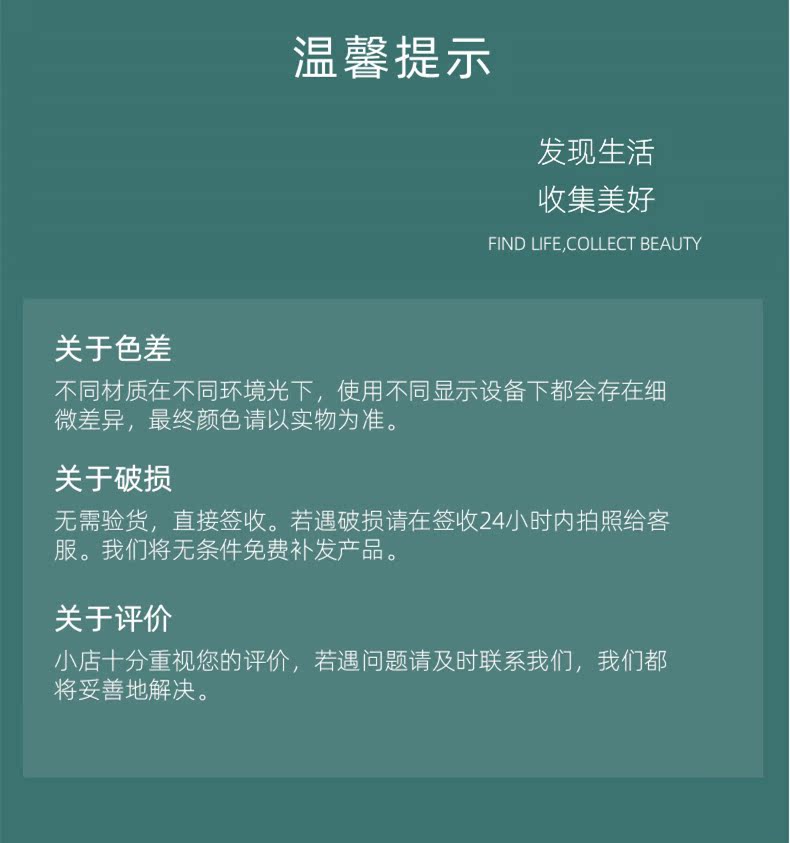 温馨提示

发现生活
收集美好
FIND LIFE,COLLECT BEAUTY

关于色差
不同材质在不同环境光下，使用不同显示设备下都会存在细微差异，最终颜色请以实物为准。

关于破损
无需验货，直接签收。若遇破损请在签收24小时内拍照给客服。我们将无条件免费补发产品。

关于评价
小店十分重视您的评价，若遇问题请及时联系我们，我们都将妥善地解决。